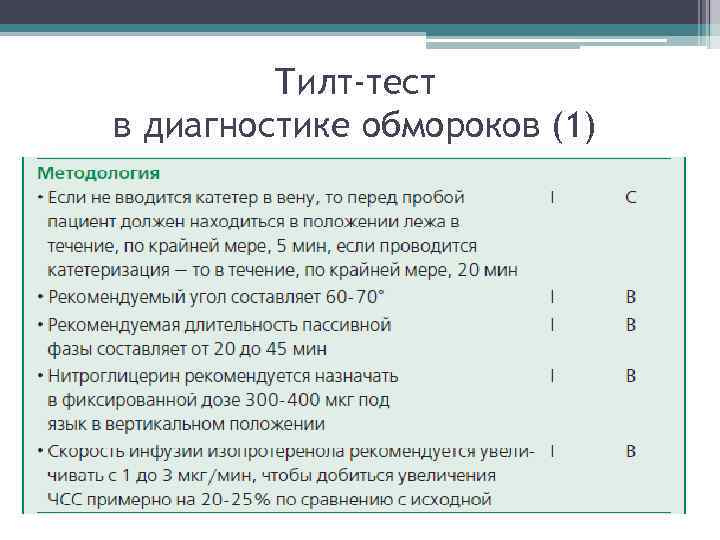 Тилт-тест
в диагностике обмороков (1)

| Методология | | |
|---|---|---|
| • Если не вводится катетер в вену, то перед пробой пациент должен находиться в положении лежа в течение, по крайней мере, 5 мин, если проводится катетеризация — то в течение, по крайней мере, 20 мин | I | C |
| • Рекомендуемый угол составляет 60-70° | I | B |
| • Рекомендуемая длительность пассивной фазы составляет от 20 до 45 мин | I | B |
| • Нитроглицерин рекомендуется назначать в фиксированной дозе 300-400 мкг под язык в вертикальном положении | I | B |
| • Скорость инфузии изопротеренола рекомендуется увеличивать с 1 до 3 мкг/мин, чтобы добиться увеличения ЧСС примерно на 20-25% по сравнению с исходной | I | B |